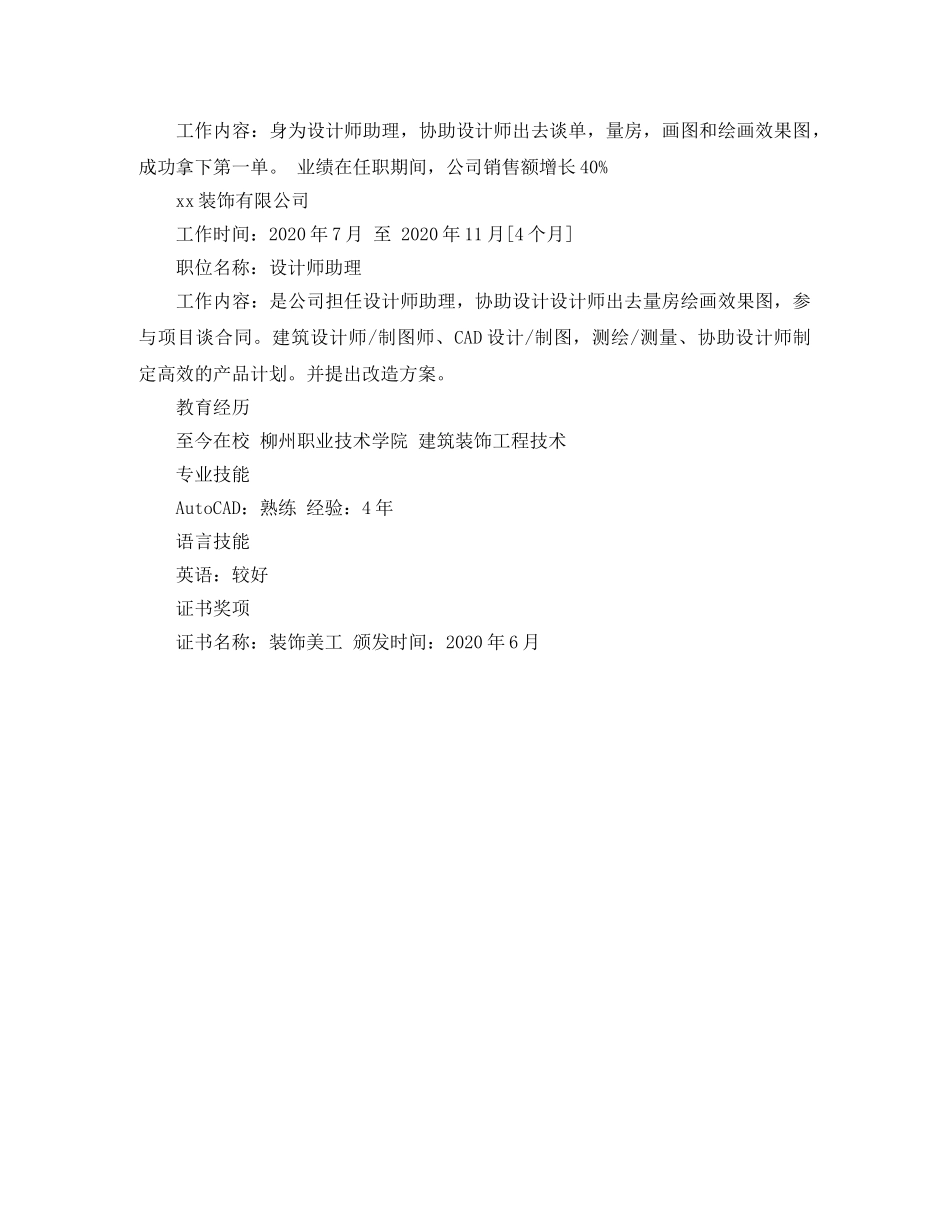 工作内容：身为设计师助理，协助设计师出去谈单，量房，画图和绘画效果图，成功拿下第一单。 业绩在任职期间，公司销售额增长40%

xx装饰有限公司

工作时间：2020年7月 至 2020年11月[4个月]

职位名称：设计师助理

工作内容：是公司担任设计师助理，协助设计设计师出去量房绘画效果图，参与项目谈合同。建筑设计师/制图师、CAD设计/制图，测绘/测量、协助设计师制定高效的产品计划。并提出改造方案。

教育经历

至今在校 柳州职业技术学院 建筑装饰工程技术

专业技能

AutoCAD：熟练 经验：4年

语言技能

英语：较好

证书奖项

证书名称：装饰美工 颁发时间：2020年6月